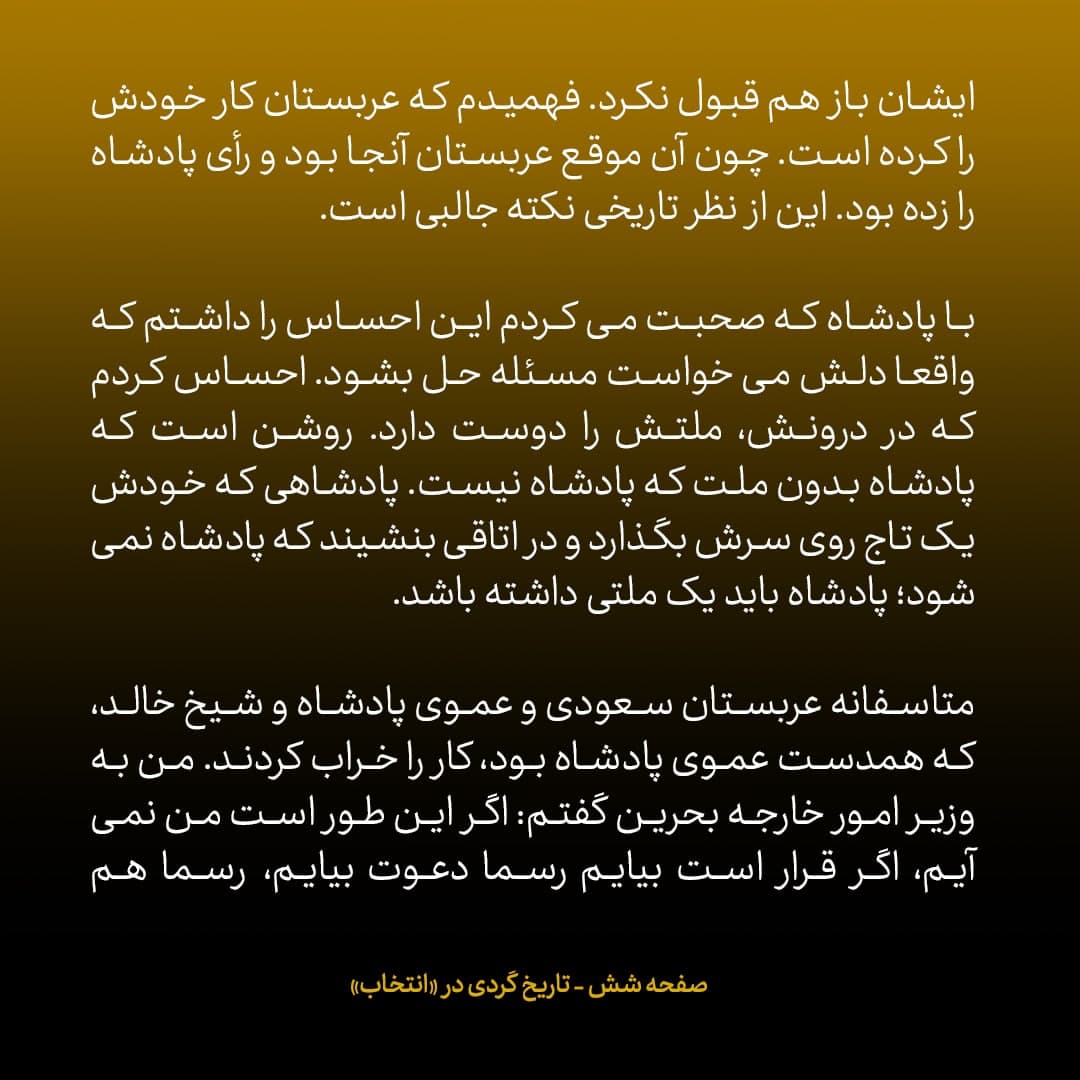 ایشان باز هم قبول نکرد. فهمیدم که عربستان کار خودش را کرده است. چون آن موقع عربستان آنجا بود و رأی پادشاه را زده بود. این از نظر تاریخی نکته جالبی است.

با پادشاه که صحبت می کردم این احساس را داشتم که واقعا دلش می خواست مسئله حل بشود. احساس کردم که در درونش، ملتش را دوست دارد. روشن است که پادشاه بدون ملت که پادشاه نیست. پادشاهی که خودش یک تاج روی سرش بگذارد و در اتاقی بنشیند که پادشاه نمی شود؛ پادشاه باید یک ملتی داشته باشد.

متاسفانه عربستان سعودی و عموی پادشاه و شیخ خالد، که همدست عموی پادشاه بود، کار را خراب کردند. من به وزیر امور خارجه بحرین گفتم: اگر این طور است من نمی آیم، اگر قرار است بیایم رسما دعوت بیایم، رسما هم

صفحه شش - تاریخ گردی در «انتخاب»